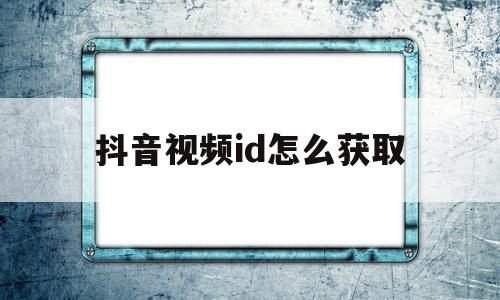 抖音视频id怎么获取